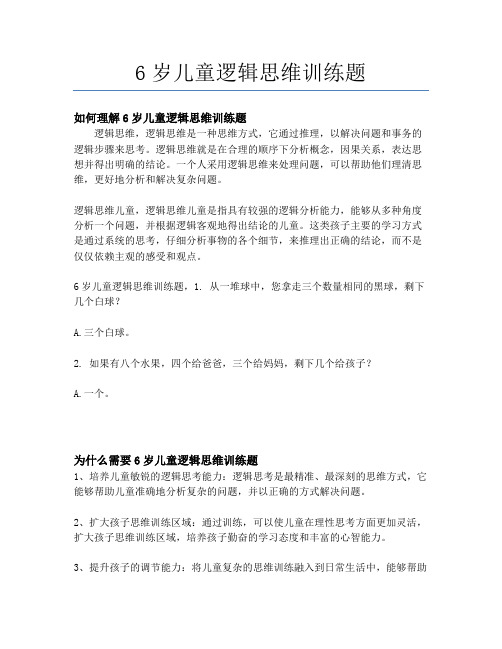 6 岁儿童逻辑思维训练题

如何理解 6 岁儿童逻辑思维训练题

逻辑思维，逻辑思维是一种思维方式，它通过推理，以解决问题和事务的逻辑步骤来思考。逻辑思维就是在合理的顺序下分析概念，因果关系，表达思想并得出明确的结论。一个人采用逻辑思维来处理问题，可以帮助他们理清思维，更好地分析和解决复杂问题。

逻辑思维儿童，逻辑思维儿童是指具有较强的逻辑分析能力，能够从多种角度分析一个问题，并根据逻辑客观地得出结论的儿童。这类孩子主要的学习方式是通过系统的思考，仔细分析事物的各个细节，来推理出正确的结论，而不是仅仅依赖主观的感受和观点。

6 岁儿童逻辑思维训练题，1. 从一堆球中，您拿走三个数量相同的黑球，剩下几个白球？

A. 三个白球。

2. 如果有八个水果，四个给爸爸，三个给妈妈，剩下几个给孩子？

A. 一个。

为什么需要 6 岁儿童逻辑思维训练题

1、培养儿童敏锐的逻辑思考能力：逻辑思考是最精准、最深刻的思维方式，它能够帮助儿童准确地分析复杂的问题，并以正确的方式解决问题。

2、扩大孩子思维训练区域：通过训练，可以使儿童在理性思考方面更加灵活，扩大孩子思维训练区域，培养孩子勤奋的学习态度和丰富的心智能力。

3、提升孩子的调节能力：将儿童复杂的思维训练融入到日常生活中，能够帮助